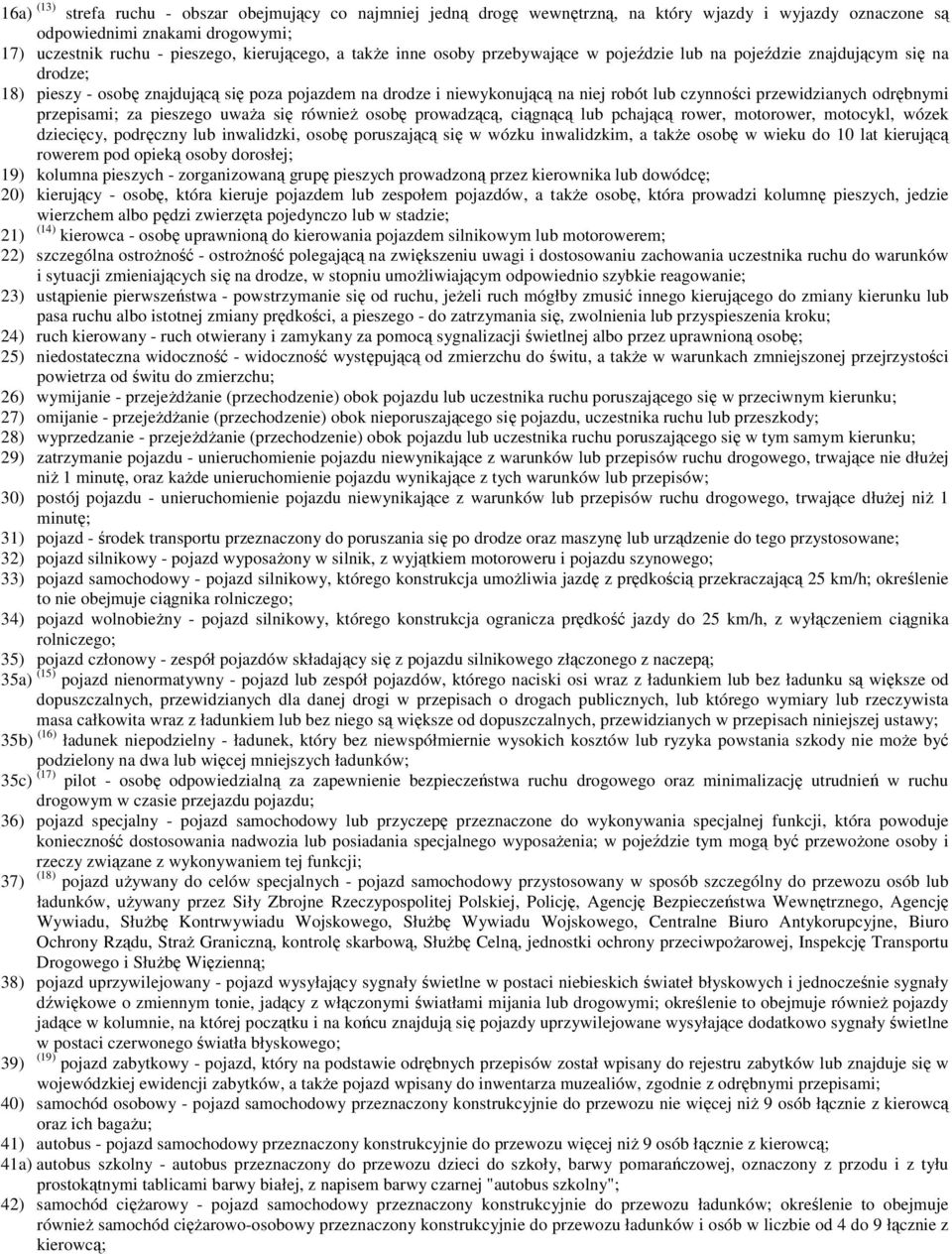 16a) $^{(13)}$ strefa ruchu - obszar obejmujący co najmniej jedną drogę wewnętrzną, na który wjazdy i wyjazdy oznaczone są odpowiednimi znakami drogowymi;

17) uczestnik ruchu - pieszego, kierującego, a także inne osoby przebywające w pojeździe lub na pojeździe znajdującym się na drodze;

18) pieszy - osobę znajdującą się poza pojazdem na drodze i niewykonującą na niej robót lub czynności przewidzianych odrębnymi przepisami; za pieszego uważa się również osobę prowadzącą, ciągnącą lub pchającą rower, motorower, motocykl, wózek dziecięcy, podręczny lub inwalidzki, osobę poruszającą się w wózku inwalidzkim, a także osobę w wieku do 10 lat kierującą rowerem pod opieką osoby dorosłej;

19) kolumna pieszych - zorganizowaną grupę pieszych prowadzoną przez kierownika lub dowódcę;

20) kierujący - osobę, która kieruje pojazdem lub zespołem pojazdów, a także osobę, która prowadzi kolumnę pieszych, jedzie wierzchem albo pędzi zwierzęta pojedynczo lub w stadzie;

21) $^{(14)}$ kierowca - osobę uprawnioną do kierowania pojazdem silnikowym lub motorowerem;

22) szczególna ostrożność - ostrożność polegającą na zwiększeniu uwagi i dostosowaniu zachowania uczestnika ruchu do warunków i sytuacji zmieniających się na drodze, w stopniu umożliwiającym odpowiednio szybkie reagowanie;

23) ustąpienie pierwszeństwa - powstrzymanie się od ruchu, jeżeli ruch mógłby zmusić innego kierującego do zmiany kierunku lub pasa ruchu albo istotnej zmiany prędkości, a pieszego - do zatrzymania się, zwolnienia lub przyspieszenia kroku;

24) ruch kierowany - ruch otwierany i zamykany za pomocą sygnalizacji świetlnej albo przez uprawnioną osobę;

25) niedostateczna widoczność - widoczność występującą od zmierzchu do świtu, a także w warunkach zmniejszonej przejrzystości powietrza od świtu do zmierzchu;

26) wymijanie - przejeżdżanie (przechodzenie) obok pojazdu lub uczestnika ruchu poruszającego się w przeciwnym kierunku;

27) omijanie - przejeżdżanie (przechodzenie) obok nieporuszającego się pojazdu, uczestnika ruchu lub przeszkody;

28) wyprzedzanie - przejeżdżanie (przechodzenie) obok pojazdu lub uczestnika ruchu poruszającego się w tym samym kierunku;

29) zatrzymanie pojazdu - unieruchomienie pojazdu niewynikające z warunków lub przepisów ruchu drogowego, trwające nie dłużej niż 1 minutę, oraz każde unieruchomienie pojazdu wynikające z tych warunków lub przepisów;

30) postój pojazdu - unieruchomienie pojazdu niewynikające z warunków lub przepisów ruchu drogowego, trwające dłużej niż 1 minutę;

31) pojazd - środek transportu przeznaczony do poruszania się po drodze oraz maszynę lub urządzenie do tego przystosowane;

32) pojazd silnikowy - pojazd wyposażony w silnik, z wyjątkiem motoroweru i pojazdu szynowego;

33) pojazd samochodowy - pojazd silnikowy, którego konstrukcja umożliwia jazdę z prędkością przekraczającą 25 km/h; określenie to nie obejmuje ciągnika rolniczego;

34) pojazd wolnobieżny - pojazd silnikowy, którego konstrukcja ogranicza prędkość jazdy do 25 km/h, z wyłączeniem ciągnika rolniczego;

35) pojazd członowy - zespół pojazdów składający się z pojazdu silnikowego złączonego z naczepą;

35a) $^{(15)}$ pojazd nienormatywny - pojazd lub zespół pojazdów, którego naciski osi wraz z ładunkiem lub bez ładunku są większe od dopuszczalnych, przewidzianych dla danej drogi w przepisach o drogach publicznych, lub którego wymiary lub rzeczywista masa całkowita wraz z ładunkiem lub bez niego są większe od dopuszczalnych, przewidzianych w przepisach niniejszej ustawy;

35b) $^{(16)}$ ładunek niepodzielny - ładunek, który bez niewspółmiernie wysokich kosztów lub ryzyka powstania szkody nie może być podzielony na dwa lub więcej mniejszych ładunków;

35c) $^{(17)}$ pilot - osobę odpowiedzialną za zapewnienie bezpieczeństwa ruchu drogowego oraz minimalizację utrudnień w ruchu drogowym w czasie przejazdu pojazdu;

36) pojazd specjalny - pojazd samochodowy lub przyczepę przeznaczone do wykonywania specjalnej funkcji, która powoduje konieczność dostosowania nadwozia lub posiadania specjalnego wyposażenia; w pojeździe tym mogą być przewożone osoby i rzeczy związane z wykonywaniem tej funkcji;

37) $^{(18)}$ pojazd używany do celów specjalnych - pojazd samochodowy przystosowany w sposób szczególny do przewozu osób lub ładunków, używany przez Siły Zbrojne Rzeczypospolitej Polskiej, Policję, Agencję Bezpieczeństwa Wewnętrznego, Agencję Wywiadu, Służbę Kontrwywiadu Wojskowego, Służbę Wywiadu Wojskowego, Centralne Biuro Antykorupcyjne, Biuro Ochrony Rządu, Straż Graniczną, kontrolę skarbową, Służbę Celną, jednostki ochrony przeciwpożarowej, Inspekcję Transportu Drogowego i Służbę Więzienną;

38) pojazd uprzywilejowany - pojazd wysyłający sygnały świetlne w postaci niebieskich świateł błyskowych i jednocześnie sygnały dźwiękowe o zmiennym tonie, jadący z włączonymi światłami mijania lub drogowymi; określenie to obejmuje również pojazdy jadące w kolumnie, na której początku i na końcu znajdują się pojazdy uprzywilejowane wysyłające dodatkowo sygnały świetlne w postaci czerwonego światła błyskowego;

39) $^{(19)}$ pojazd zabytkowy - pojazd, który na podstawie odrębnych przepisów został wpisany do rejestru zabytków lub znajduje się w wojewódzkiej ewidencji zabytków, a także pojazd wpisany do inwentarza muzealiów, zgodnie z odrębnymi przepisami;

40) samochód osobowy - pojazd samochodowy przeznaczony konstrukcyjnie do przewozu nie więcej niż 9 osób łącznie z kierowcą oraz ich bagażu;

41) autobus - pojazd samochodowy przeznaczony konstrukcyjnie do przewozu więcej niż 9 osób łącznie z kierowcą;

41a) autobus szkolny - autobus przeznaczony do przewozu dzieci do szkoły, barwy pomarańczowej, oznaczony z przodu i z tyłu prostokątnymi tablicami barwy białej, z napisem barwy czarnej "autobus szkolny";

42) samochód ciężarowy - pojazd samochodowy przeznaczony konstrukcyjnie do przewozu ładunków; określenie to obejmuje również samochód ciężarowo-osobowy przeznaczony konstrukcyjnie do przewozu ładunków i osób w liczbie od 4 do 9 łącznie z kierowcą;